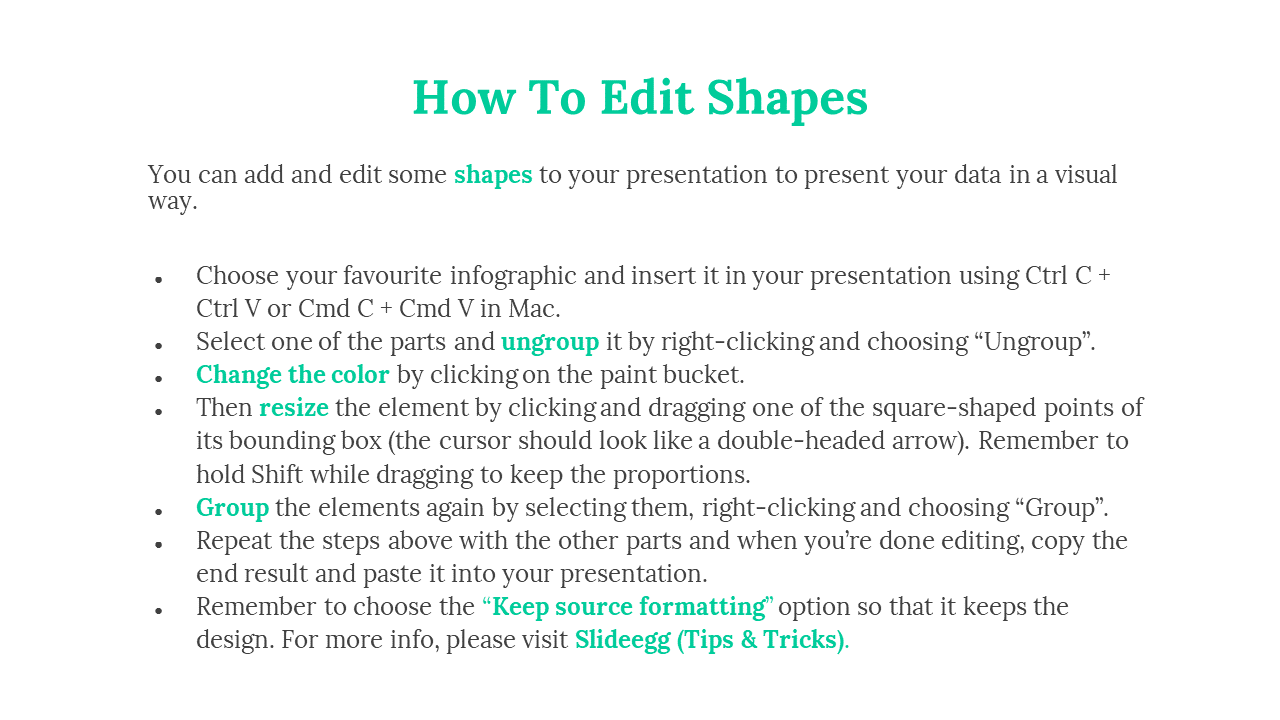 How To Edit Shapes

You can add and edit some shapes to your presentation to present your data in a visual way.

- Choose your favourite infographic and insert it in your presentation using Ctrl C + Ctrl V or Cmd C + Cmd V in Mac.
- Select one of the parts and ungroup it by right-clicking and choosing “Ungroup”.
- Change the color by clicking on the paint bucket.
- Then resize the element by clicking and dragging one of the square-shaped points of its bounding box (the cursor should look like a double-headed arrow). Remember to hold Shift while dragging to keep the proportions.
- Group the elements again by selecting them, right-clicking and choosing “Group”.
- Repeat the steps above with the other parts and when you’re done editing, copy the end result and paste it into your presentation.
- Remember to choose the “Keep source formatting” option so that it keeps the design. For more info, please visit Slideegg (Tips & Tricks).